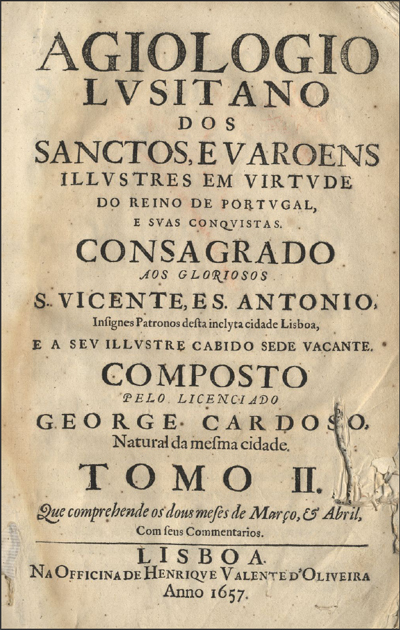 AGIOLOGIO LVSITANO DOS SANCTOS, E VAROENS ILLVSTRES EM VIRTVDE DO REINO DE PORTVGAL, E SVAS CONQVISTAS.

CONSAGRADO AOS GLORIOSOS S. VICENTE, E S. ANTONIO, Insignes Patronos desta inclyta cidade Lisboa, E A SEV ILLVSTRE CABIDO SEDE VACANTE.

COMPOSTO PELO LICENCIADO GEORGE CARDOSO, Natural da mesma cidade.

TOMO II.

Que comprehende os dous meses de Março, & Abril, Com seus Commentarios.

LISBOA. NA OFFICINA DE HENRIQVE VALENTE D'OLIVEIRA Anno 1657.